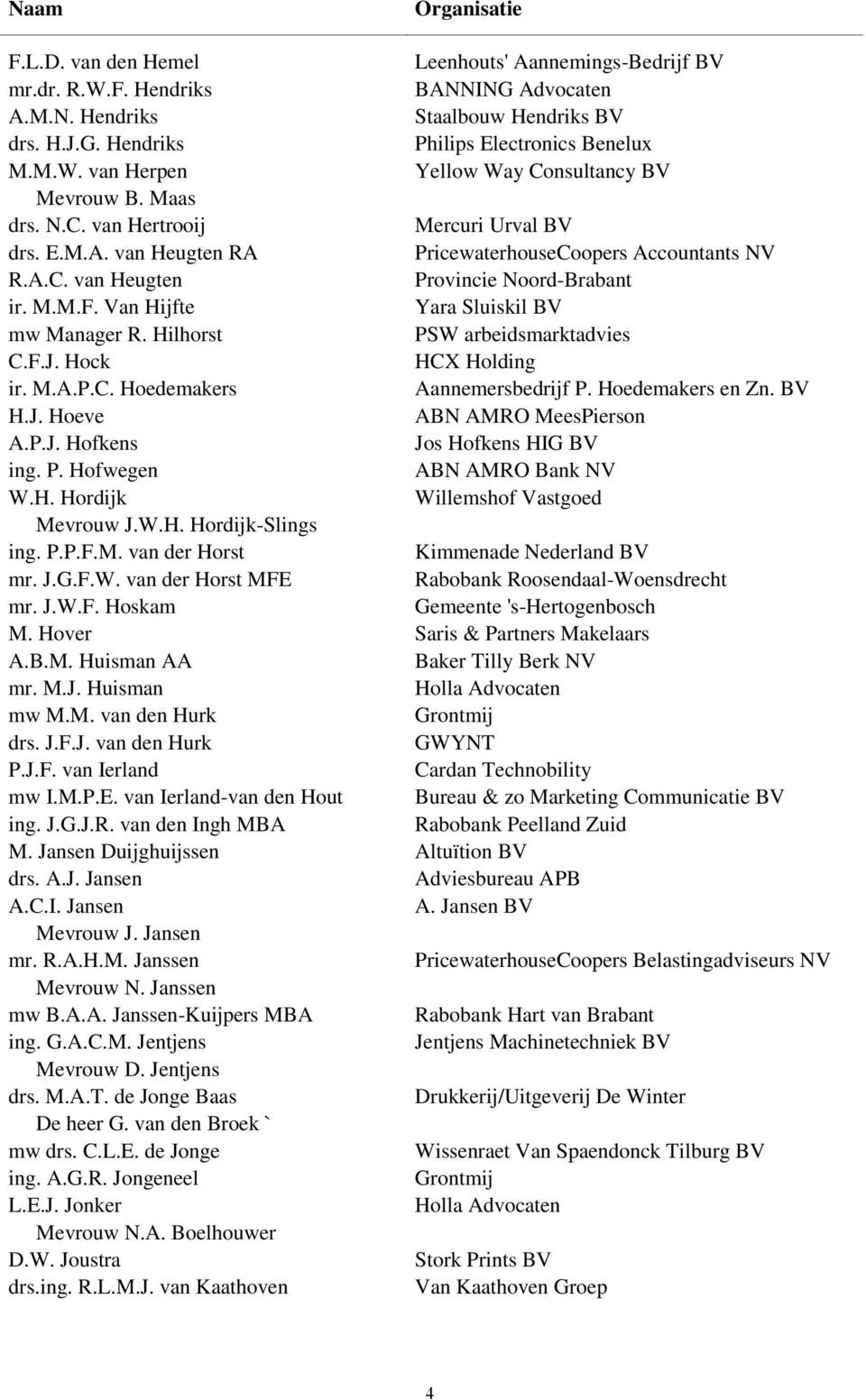 | Naam | Organisatie |
|---|---|
| F.L.D. van den Hemel | Leenhouts' Aannemings-Bedrijf BV |
| mr.dr. R.W.F. Hendriks | BANNING Advocaten |
| A.M.N. Hendriks | Staalbouw Hendriks BV |
| drs. H.J.G. Hendriks | Philips Electronics Benelux |
| M.M.W. van Herpen | Yellow Way Consultancy BV |
| Mevrouw B. Maas | |
| drs. N.C. van Hertrooij | Mercuri Urval BV |
| drs. E.M.A. van Heugten RA | PricewaterhouseCoopers Accountants NV |
| R.A.C. van Heugten | Provincie Noord-Brabant |
| ir. M.M.F. Van Hijfte | Yara Sluiskil BV |
| mw Manager R. Hilhorst | PSW arbeidsmarktadvies |
| C.F.J. Hock | HCX Holding |
| ir. M.A.P.C. Hoedemakers | Aannemersbedrijf P. Hoedemakers en Zn. BV |
| H.J. Hoeve | ABN AMRO MeesPierson |
| A.P.J. Hofkens | Jos Hofkens HIG BV |
| ing. P. Hofwegen | ABN AMRO Bank NV |
| W.H. Hordijk | Willemshof Vastgoed |
| Mevrouw J.W.H. Hordijk-Slings | |
| ing. P.P.F.M. van der Horst | Kimmenade Nederland BV |
| mr. J.G.F.W. van der Horst MFE | Rabobank Roosendaal-Woensdrecht |
| mr. J.W.F. Hoskam | Gemeente 's-Hertogenbosch |
| M. Hover | Saris & Partners Makelaars |
| A.B.M. Huisman AA | Baker Tilly Berk NV |
| mr. M.J. Huisman | Holla Advocaten |
| mw M.M. van den Hurk | Grontmij |
| drs. J.F.J. van den Hurk | GWYNT |
| P.J.F. van Ierland | Cardan Technobility |
| mw I.M.P.E. van Ierland-van den Hout | Bureau & zo Marketing Communicatie BV |
| ing. J.G.J.R. van den Ingh MBA | Rabobank Peelland Zuid |
| M. Jansen Duijghuijssen | Altuïtion BV |
| drs. A.J. Jansen | Adviesbureau APB |
| A.C.I. Jansen | A. Jansen BV |
| Mevrouw J. Jansen | |
| mr. R.A.H.M. Janssen | PricewaterhouseCoopers Belastingadviseurs NV |
| Mevrouw N. Janssen | |
| mw B.A.A. Janssen-Kuijpers MBA | Rabobank Hart van Brabant |
| ing. G.A.C.M. Jentjens | Jentjens Machinetechniek BV |
| Mevrouw D. Jentjens | |
| drs. M.A.T. de Jonge Baas | Drukkerij/Uitgeverij De Winter |
| De heer G. van den Broek ` | |
| mw drs. C.L.E. de Jonge | Wissenraet Van Spaendonck Tilburg BV |
| ing. A.G.R. Jongeneel | Grontmij |
| L.E.J. Jonker | Holla Advocaten |
| Mevrouw N.A. Boelhouwer | |
| D.W. Joustra | Stork Prints BV |
| drs.ing. R.L.M.J. van Kaathoven | Van Kaathoven Groep |

4